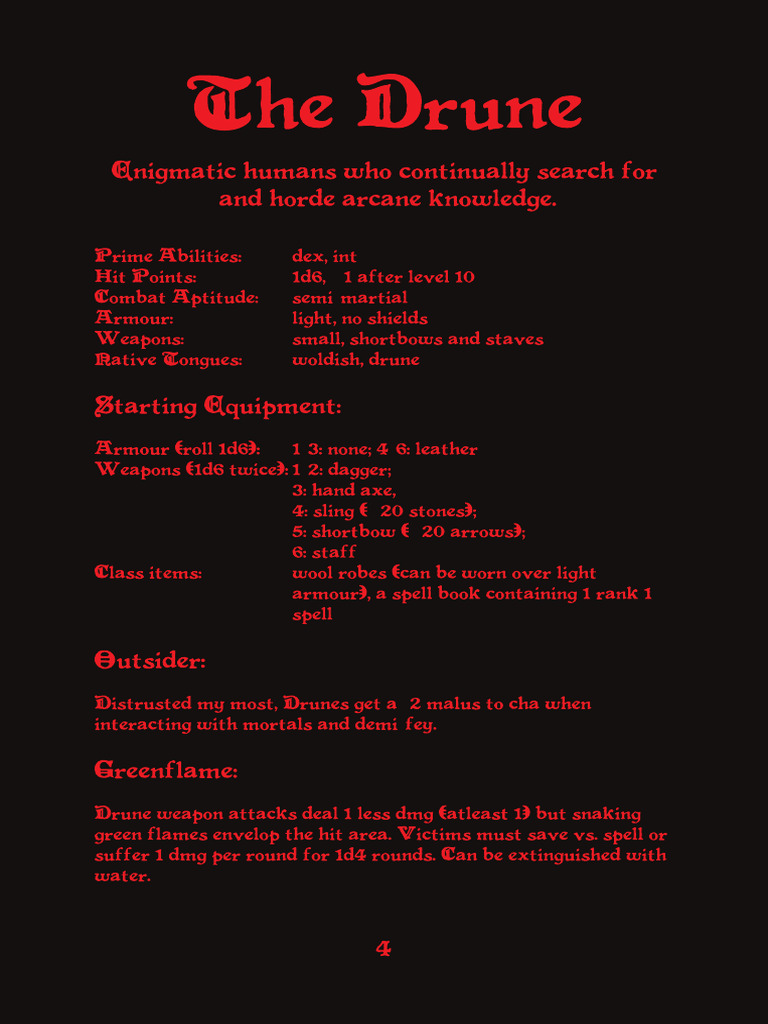 The Drune

Enigmatic humans who continually search for and horde arcane knowledge.

Prime Abilities: dex, int
Hit Points: 1d6, 1 after level 10
Combat Aptitude: semi martial
Armour: light, no shields
Weapons: small, shortbows and staves
Native Tongues: woldish, drune

Starting Equipment:

Armour (roll 1d6): 1 3: none; 4 6: leather
Weapons (1d6 twice): 1 2: dagger;
3: hand axe,
4: sling ( 20 stones);
5: shortbow ( 20 arrows);
6: staff
Class items: wool robes (can be worn over light armour), a spell book containing 1 rank 1 spell

Outsider:

Distrusted my most, Drunes get a 2 malus to cha when interacting with mortals and demi fey.

Greenflame:

Drune weapon attacks deal 1 less dmg (atleast 1) but snaking green flames envelop the hit area. Victims must save vs. spell or suffer 1 dmg per round for 1d4 rounds. Can be extinguished with water.

4